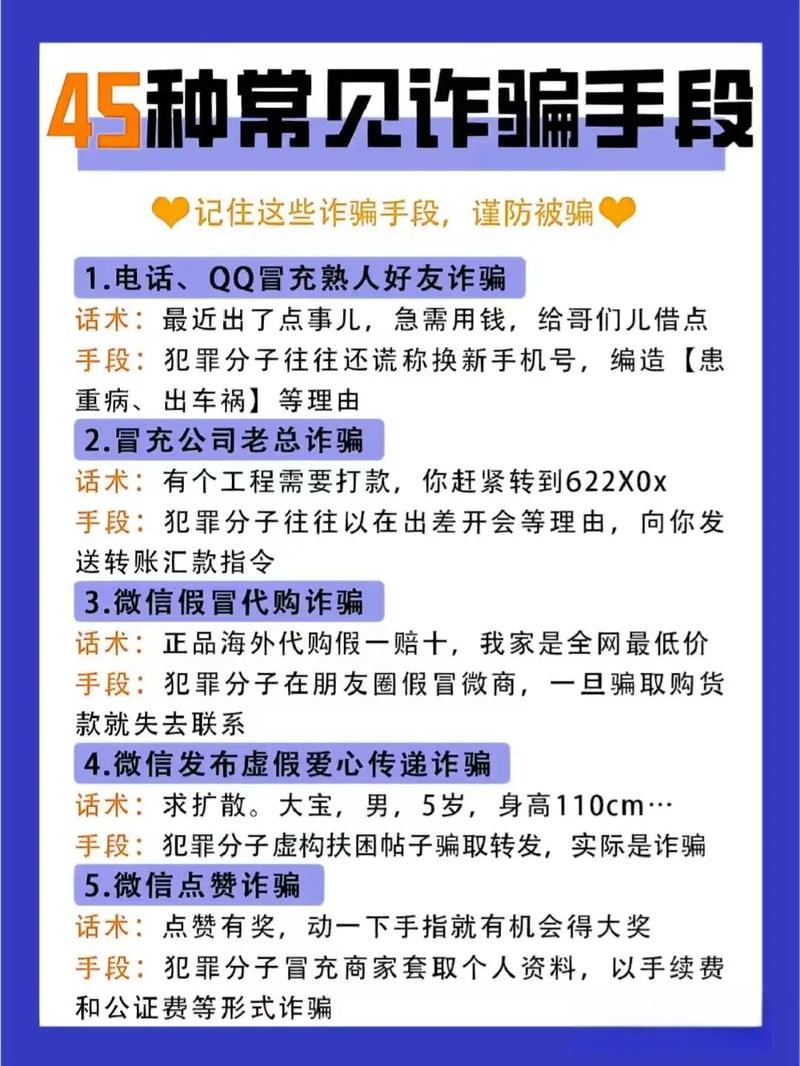 45种常见诈骗手段

记住这些诈骗手段，谨防被骗

1.电话、QQ冒充熟人好友诈骗
话术：最近出了点事儿，急需用钱，给哥们儿借点
手段：犯罪分子往往还谎称换新手机号，编造【患重病、出车祸】等理由

2.冒充公司老总诈骗
话术：有个工程需要打款，你赶紧转到622X0x
手段：犯罪分子往往以在出差开会等理由，向你发送转账汇款指令

3.微信假冒代购诈骗
话术：正品海外代购假一赔十，我家是全网最低价
手段：犯罪分子在朋友圈假冒微商，一旦骗取购货款就失去联系

4.微信发布虚假爱心传递诈骗
话术：求扩散。大宝，男，5岁，身高110cm…
手段：犯罪分子虚构扶困帖子骗取转发，实际是诈骗

5.微信点赞诈骗
话术：点赞有奖，动一下手指就有机会得大奖
手段：犯罪分子冒充商家套取个人资料，以手续费和公证费等形式诈骗